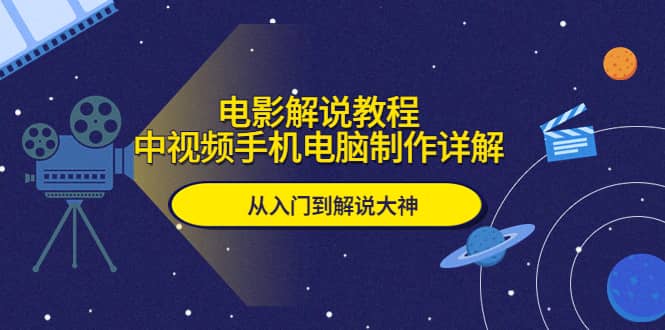 电影解说教程
中视频手机电脑制作详解

从入门到解说大神